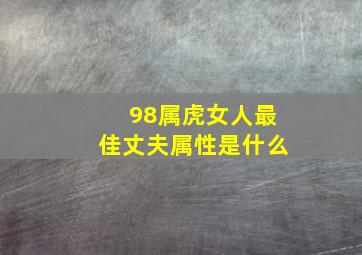 98属虎女人最佳丈夫属性是什么